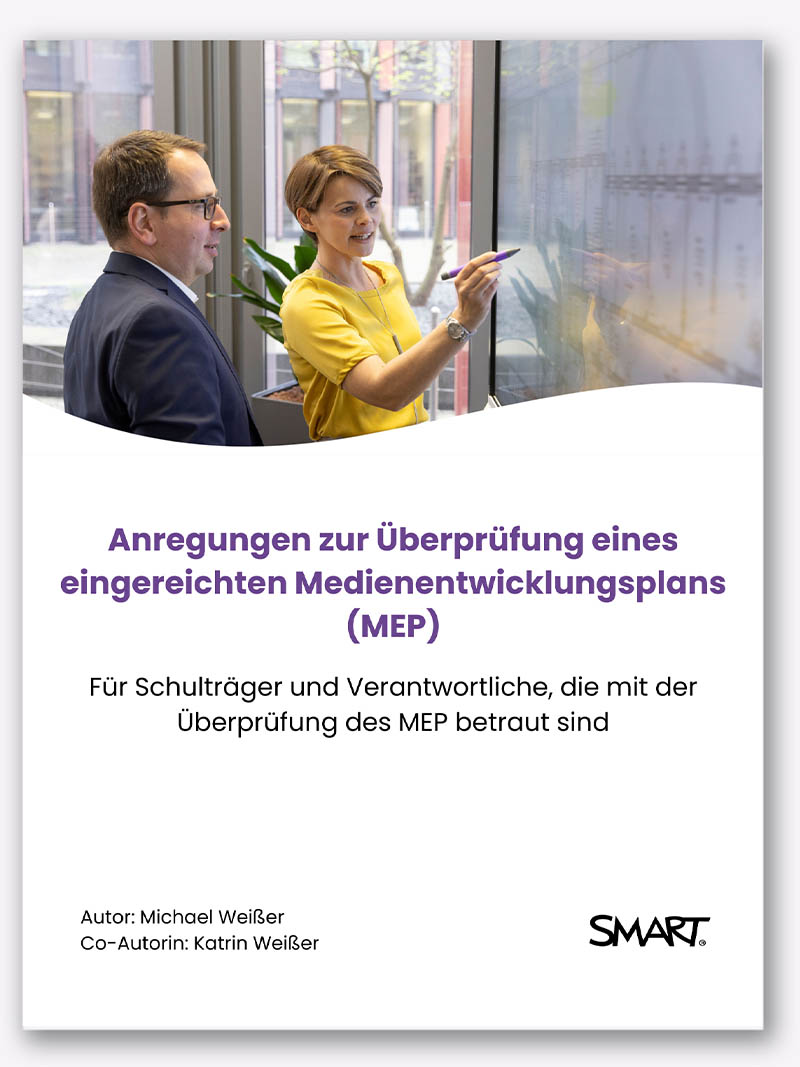 Anregungen zur Überprüfung eines eingereichten Medienentwicklungsplans (MEP)

Für Schulträger und Verantwortliche, die mit der Überprüfung des MEP betraut sind

Autor: Michael Weißer
Co-Autorin: Katrin Weißer

SMART®